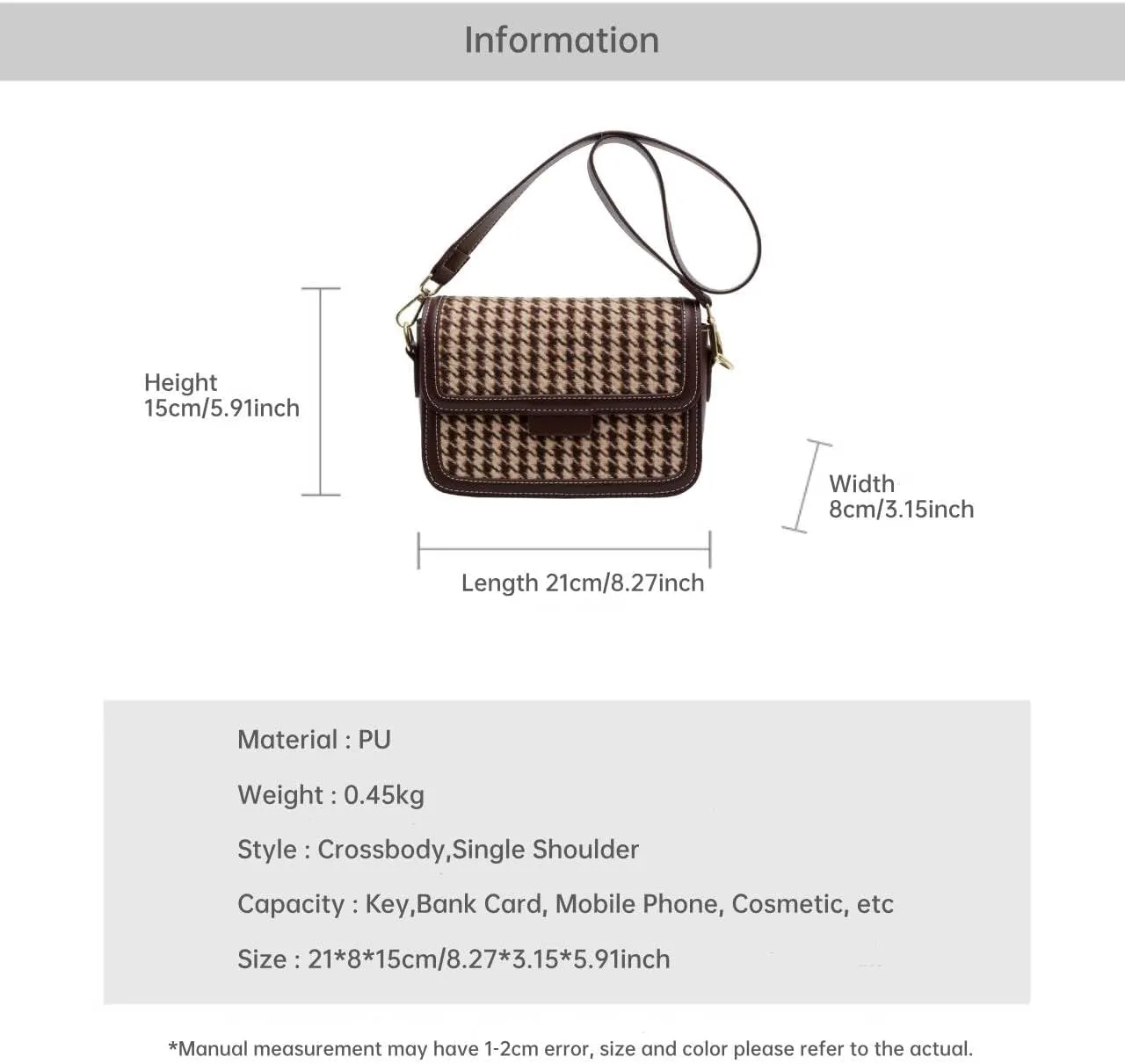 Information

Height
15cm/5.91inch

Width
8cm/3.15inch

Length 21cm/8.27inch

Material : PU

Weight : 0.45kg

Style : Crossbody,Single Shoulder

Capacity : Key,Bank Card, Mobile Phone, Cosmetic, etc

Size : 21*8*15cm/8.27*3.15*5.91inch

*Manual measurement may have 1-2cm error, size and color please refer to the actual.